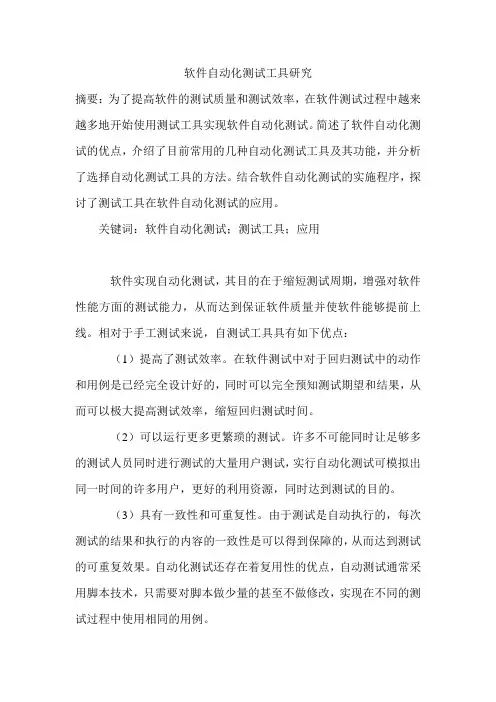 软件自动化测试工具研究

摘要：为了提高软件的测试质量和测试效率，在软件测试过程中越来越多地开始使用测试工具实现软件自动化测试。简述了软件自动化测试的优点，介绍了目前常用的几种自动化测试工具及其功能，并分析了选择自动化测试工具的方法。结合软件自动化测试的实施程序，探讨了测试工具在软件自动化测试的应用。

关键词：软件自动化测试；测试工具；应用

软件实现自动化测试，其目的在于缩短测试周期，增强对软件性能方面的测试能力，从而达到保证软件质量并使软件能够提前上线。相对于手工测试来说，自测试工具具有如下优点：

（1）提高了测试效率。在软件测试中对于回归测试中的动作和用例是已经完全设计好的，同时可以完全预知测试期望和结果，从而可以极大提高测试效率，缩短回归测试时间。

（2）可以运行更多更繁琐的测试。许多不可能同时让足够多的测试人员同时进行测试的大量用户测试，实行自动化测试可模拟出同一时间的许多用户，更好的利用资源，同时达到测试的目的。

（3）具有一致性和可重复性。由于测试是自动执行的，每次测试的结果和执行的内容的一致性是可以得到保障的，从而达到测试的可重复效果。自动化测试还存在着复用性的优点，自动测试通常采用脚本技术，只需要对脚本做少量的甚至不做修改，实现在不同的测试过程中使用相同的用例。